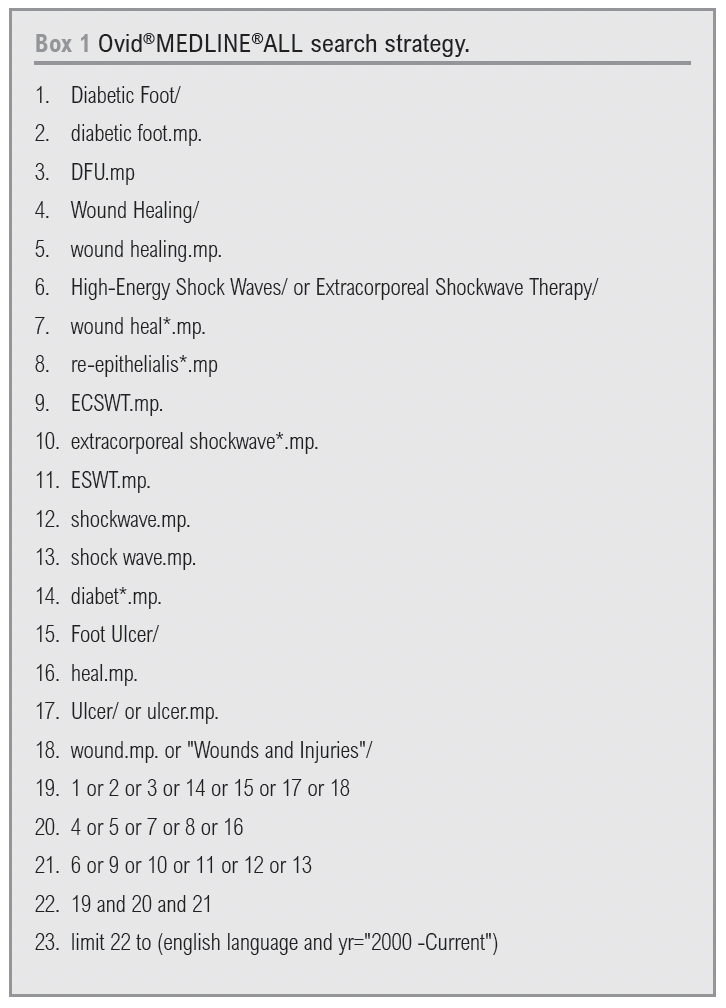 Box 1 Ovid®MEDLINE®ALL search strategy.

1. Diabetic Foot/
2. diabetic foot.mp.
3. DFU.mp
4. Wound Healing/
5. wound healing.mp.
6. High-Energy Shock Waves/ or Extracorporeal Shockwave Therapy/
7. wound heal*.mp.
8. re-epithelialis*.mp
9. ECSWT.mp.
10. extracorporeal shockwave*.mp.
11. ESWT.mp.
12. shockwave.mp.
13. shock wave.mp.
14. diabet*.mp.
15. Foot Ulcer/
16. heal.mp.
17. Ulcer/ or ulcer.mp.
18. wound.mp. or "Wounds and Injuries"/
19. 1 or 2 or 3 or 14 or 15 or 17 or 18
20. 4 or 5 or 7 or 8 or 16
21. 6 or 9 or 10 or 11 or 12 or 13
22. 19 and 20 and 21
23. limit 22 to (english language and yr="2000 -Current")